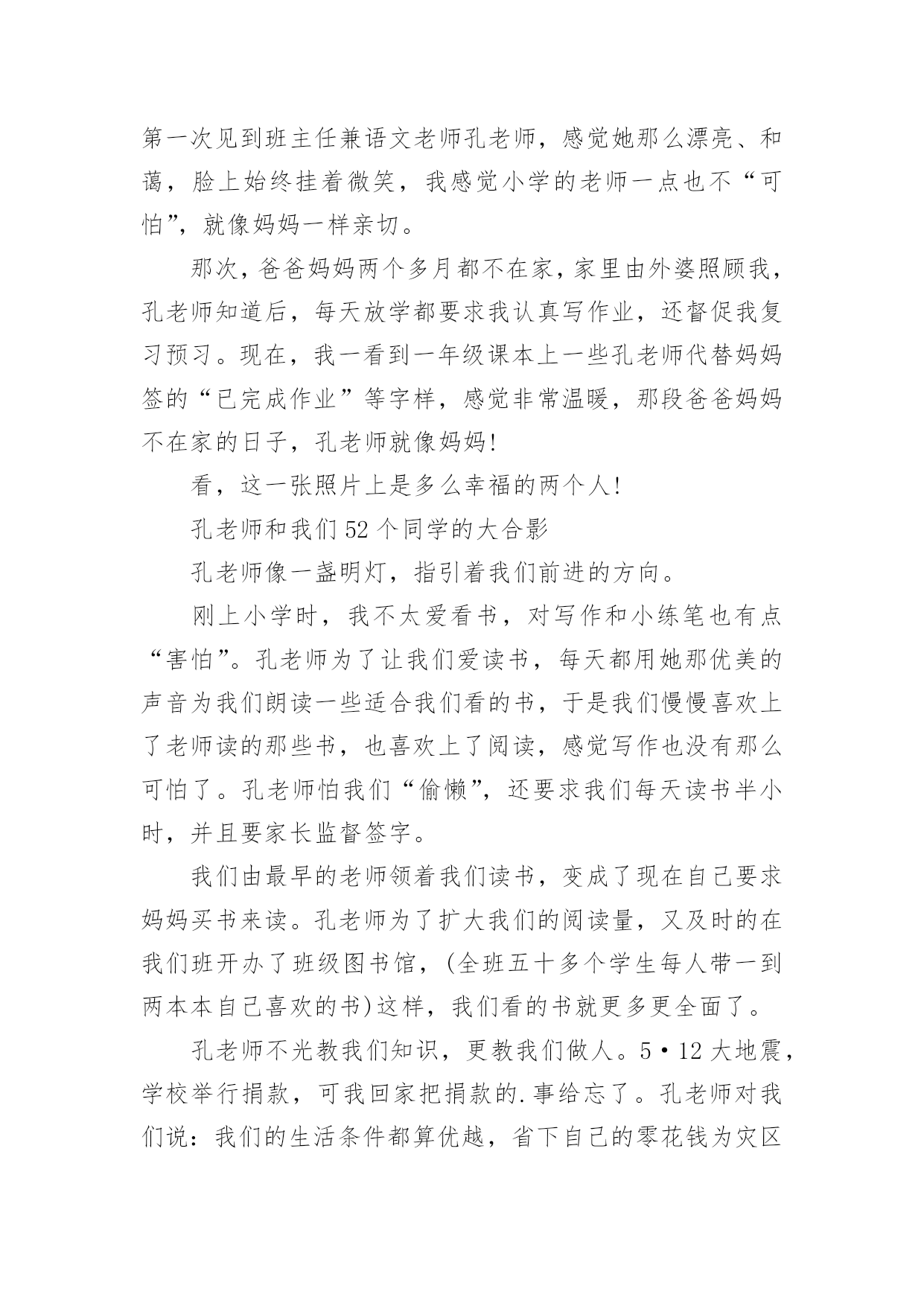 第一次见到班主任兼语文老师孔老师，感觉她那么漂亮、和蔼，脸上始终挂着微笑，我感觉小学的老师一点也不“可怕”，就像妈妈一样亲切。

那次，爸爸妈妈两个多月都不在家，家里由外婆照顾我，孔老师知道后，每天放学都要求我认真写作业，还督促我复习预习。现在，我一看到一年级课本上一些孔老师代替妈妈签的“已完成作业”等字样，感觉非常温暖，那段爸爸妈妈不在家的日子，孔老师就像妈妈!

看，这一张照片上是多么幸福的两个人!

孔老师和我们52个同学的大合影

孔老师像一盏明灯，指引着我们前进的方向。

刚上小学时，我不太爱看书，对写作和小练笔也有点“害怕”。孔老师为了让我们爱读书，每天都用她那优美的声音为我们朗读一些适合我们看的书，于是我们慢慢喜欢上了老师读的那些书，也喜欢上了阅读，感觉写作也没有那么可怕了。孔老师怕我们“偷懒”，还要求我们每天读书半小时，并且要家长监督签字。

我们由最早的老师领着我们读书，变成了现在自己要求妈妈买书来读。孔老师为了扩大我们的阅读量，又及时的在我们班开办了班级图书馆，(全班五十多个学生每人带一到两本本自己喜欢的书)这样，我们看的书就更多更全面了。

孔老师不光教我们知识，更教我们做人。5·12大地震，学校举行捐款，可我回家把捐款的.事给忘了。孔老师对我们说：我们的生活条件都算优越，省下自己的零花钱为灾区